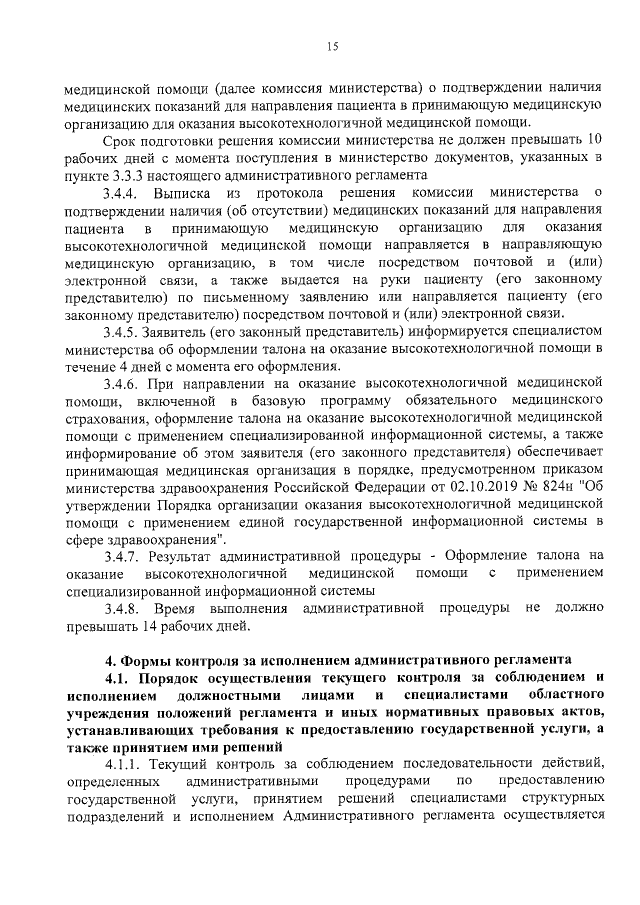 15

медицинской помощи (далее комиссия министерства) о подтверждении наличия медицинских показаний для направления пациента в принимающую медицинскую организацию для оказания высокотехнологичной медицинской помощи.

Срок подготовки решения комиссии министерства не должен превышать 10 рабочих дней с момента поступления в министерство документов, указанных в пункте 3.3.3 настоящего административного регламента

3.4.4. Выписка из протокола решения комиссии министерства о подтверждении наличия (об отсутствии) медицинских показаний для направления пациента в принимающую медицинскую организацию для оказания высокотехнологичной медицинской помощи направляется в направляющую медицинскую организацию, в том числе посредством почтовой и (или) электронной связи, а также выдается на руки пациенту (его законному представителю) по письменному заявлению или направляется пациенту (его законному представителю) посредством почтовой и (или) электронной связи.

3.4.5. Заявитель (его законный представитель) информируется специалистом министерства об оформлении талона на оказание высокотехнологичной помощи в течение 4 дней с момента его оформления.

3.4.6. При направлении на оказание высокотехнологичной медицинской помощи, включенной в базовую программу обязательного медицинского страхования, оформление талона на оказание высокотехнологичной медицинской помощи с применением специализированной информационной системы, а также информирование об этом заявителя (его законного представителя) обеспечивает принимающая медицинская организация в порядке, предусмотренном приказом министерства здравоохранения Российской Федерации от 02.10.2019 № 824н "Об утверждении Порядка организации оказания высокотехнологичной медицинской помощи с применением единой государственной информационной системы в сфере здравоохранения".

3.4.7. Результат административной процедуры - Оформление талона на оказание высокотехнологичной медицинской помощи с применением специализированной информационной системы

3.4.8. Время выполнения административной процедуры не должно превышать 14 рабочих дней.

4. Формы контроля за исполнением административного регламента

4.1. Порядок осуществления текущего контроля за соблюдением и исполнением должностными лицами и специалистами областного учреждения положений регламента и иных нормативных правовых актов, устанавливающих требования к предоставлению государственной услуги, а также принятием ими решений

4.1.1. Текущий контроль за соблюдением последовательности действий, определенных административными процедурами по предоставлению государственной услуги, принятием решений специалистами структурных подразделений и исполнением Административного регламента осуществляется